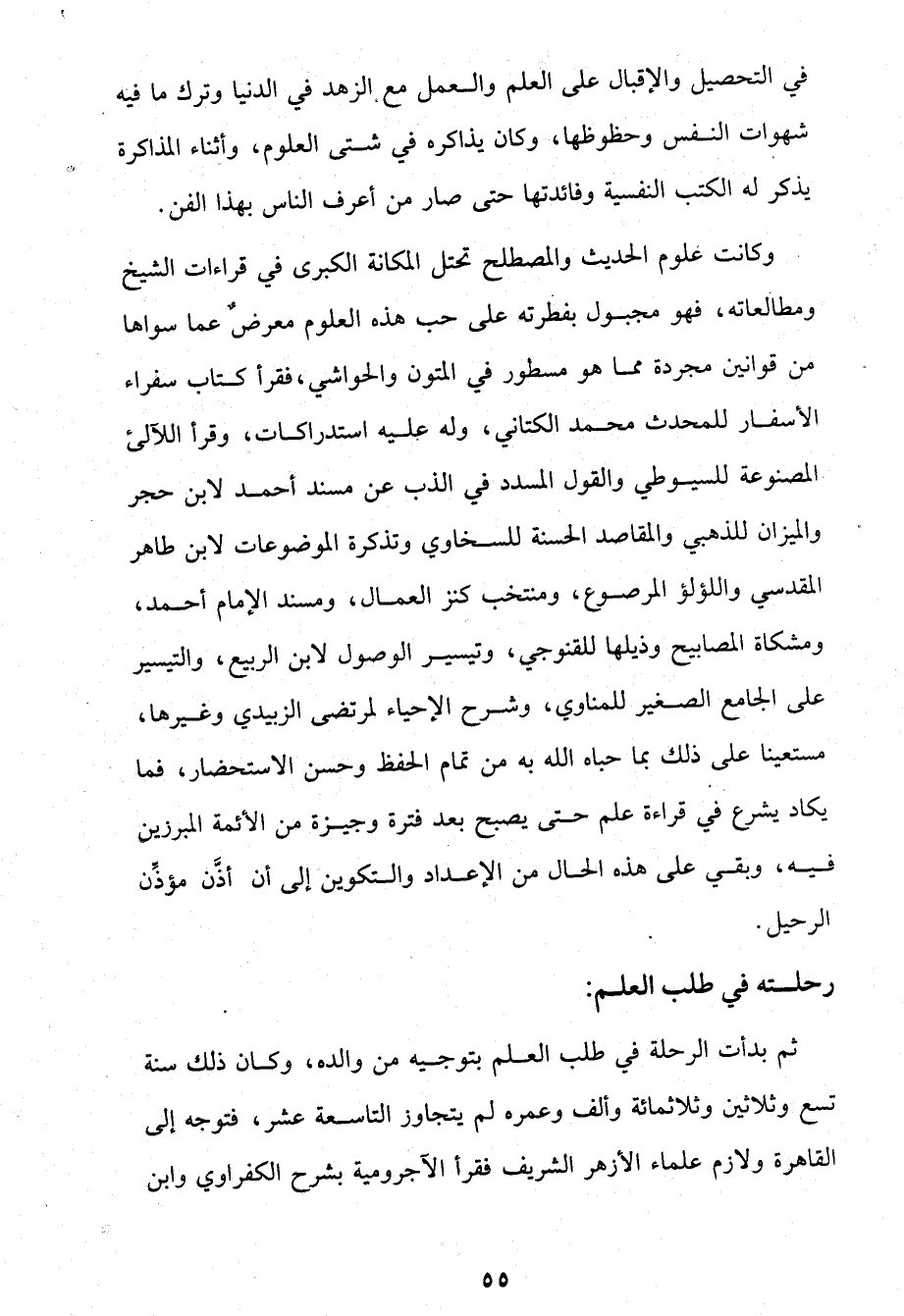 في التحصيل والإقبال على العلم والعمل مع الزهد في الدنيا وترك ما فيه شهوات النفس وحظوظها، وكان يذاكره في شتى العلوم، وأثناء المذاكرة يذكر له الكتب النفسية وفائدتها حتى صار من أعرف الناس بهذا الفن.

وكانت علوم الحديث والمصطلح تحتل المكانة الكبرى في قراءات الشيخ ومطالعاته، فهو مجبول بفطرته على حب هذه العلوم معرضٌ عما سواها من قوانين مجردة مما هو مسطور في المتون والحواشي، فقرأ كتاب سفراء الأسفار للمحدث محمد الكتاني، وله عليه استدراكات، وقرأ اللآلئ المصنوعة للسيوطي والقول المسدد في الذب عن مسند أحمد لابن حجر والميزان للذهبي والمقاصد الحسنة للسخاوي وتذكرة الموضوعات لابن طاهر المقدسي واللؤلؤ المرصوع، ومنتخب كنز العمال، ومسند الإمام أحمد، ومشكاة المصابيح وذيلها للقنوجي، وتيسير الوصول لابن الربيع، والتيسير على الجامع الصغير للمناوي، وشرح الإحياء لمرتضى الزبيدي وغيرها، مستعينا على ذلك بما حباه الله به من تمام الحفظ وحسن الاستحضار، فما يكاد يشرع في قراءة علم حتى يصبح بعد فترة وجيزة من الأئمة المبرزين فيه، وبقي على هذه الحال من الإعداد والتكوين إلى أن أذَّن مؤذِّن الرحيل.

رحلته في طلب العلم:

ثم بدأت الرحلة في طلب العلم بتوجيه من والده، وكان ذلك سنة تسع وثلاثين وثلاثمائة وألف وعمره لم يتجاوز التاسعة عشر، فتوجه إلى القاهرة ولازم علماء الأزهر الشريف فقرأ الآجرومية بشرح الكفراوي وابن

٥٥